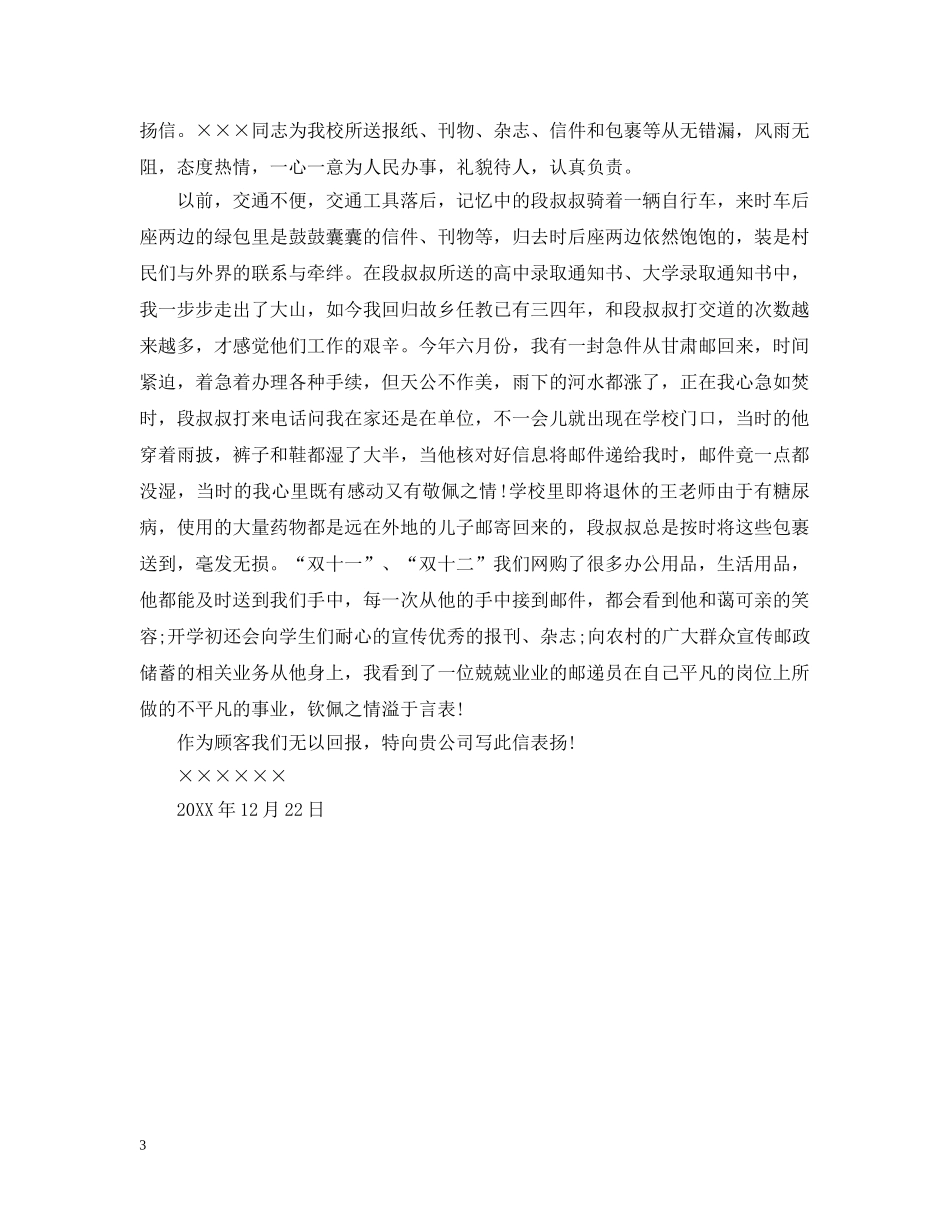 扬信。×××同志为我校所送报纸、刊物、杂志、信件和包裹等从无错漏，风雨无阻，态度热情，一心一意为人民办事，礼貌待人，认真负责。

以前，交通不便，交通工具落后，记忆中的段叔叔骑着一辆自行车，来时车后座两边的绿包里是鼓鼓囊囊的信件、刊物等，归去时后座两边依然饱饱的，装是村民们与外界的联系与牵绊。在段叔叔所送的高中录取通知书、大学录取通知书中，我一步步走出了大山，如今我回归故乡任教已有三四年，和段叔叔打交道的次数越来越多，才感觉他们工作的艰辛。今年六月份，我有一封急件从甘肃邮回来，时间紧迫，着急着办理各种手续，但天公不作美，雨下的河水都涨了，正在我心急如焚时，段叔叔打来电话问我在家还是在单位，不一会儿就出现在学校门口，当时的他穿着雨披，裤子和鞋都湿了大半，当他核对好信息将邮件递给我时，邮件竟一点都没湿，当时的我心里既有感动又有敬佩之情!学校里即将退休的王老师由于有糖尿病，使用的大量药物都是远在外地的儿子邮寄回来的，段叔叔总是按时将这些包裹送到，毫发无损。“双十一”、“双十二”我们网购了很多办公用品，生活用品，他都能及时送到我们手中，每一次从他的手中接到邮件，都会看到他和蔼可亲的笑容;开学初还会向学生们耐心的宣传优秀的报刊、杂志;向农村的广大群众宣传邮政储蓄的相关业务从他身上，我看到了一位兢兢业业的邮递员在自己平凡的岗位上所做的不平凡的事业，钦佩之情溢于言表!

作为顾客我们无以回报，特向贵公司写此信表扬!

××××××

20XX年12月22日

3